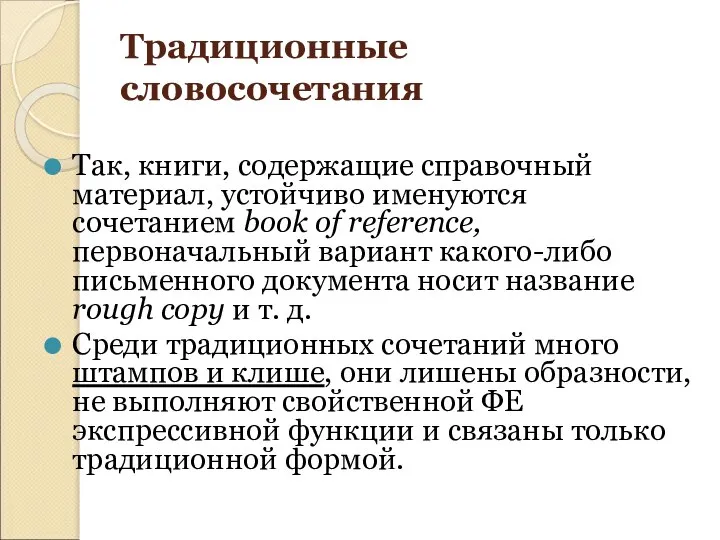 Традиционные словосочетания

Так, книги, содержащие справочный материал, устойчиво именуются сочетанием book of reference, первоначальный вариант какого-либо письменного документа носит название rough copy и т. д.

Среди традиционных сочетаний много штампов и клише, они лишены образности, не выполняют свойственной ФЕ экспрессивной функции и связаны только традиционной формой.